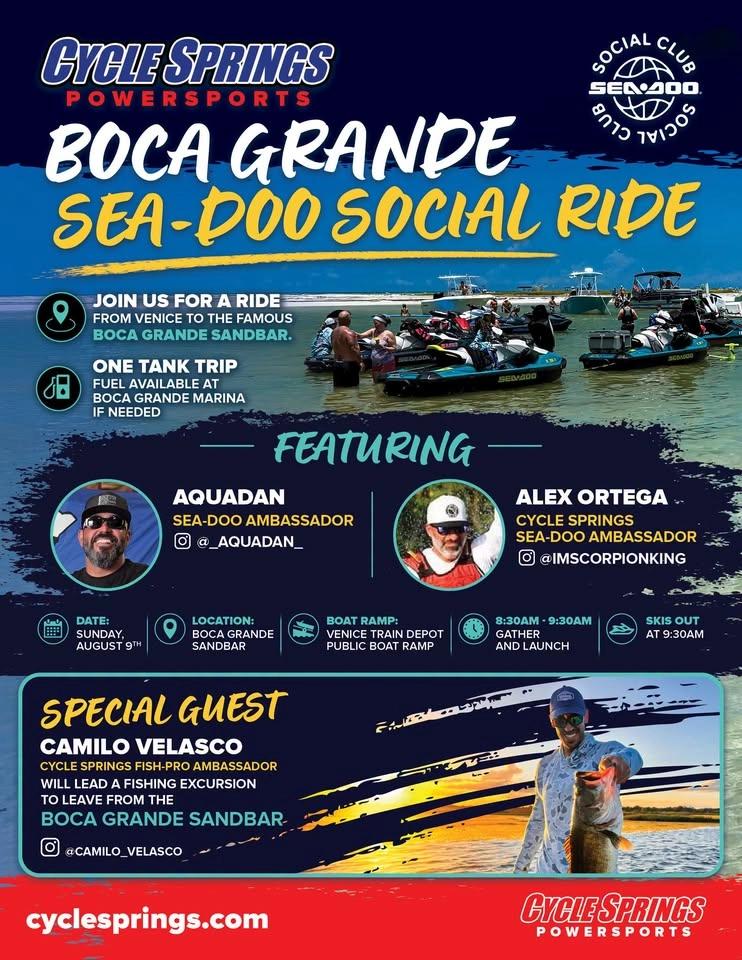 CYCLE SPRINGS
POWERSPORTS

SOCIAL CLUB
SEA-DOO
SOCIAL CLUB

BOCA GRANDE
SEA-DOO SOCIAL RIDE

JOIN US FOR A RIDE
FROM VENICE TO THE FAMOUS BOCA GRANDE SANDBAR.

ONE TANK TRIP
FUEL AVAILABLE AT BOCA GRANDE MARINA IF NEEDED

FEATURING

AQUADAN
SEA-DOO AMBASSADOR
@_AQUADAN_

ALEX ORTEGA
CYCLE SPRINGS SEA-DOO AMBASSADOR
@IMSCORPIONKING

DATE:
SUNDAY, AUGUST 9TH

LOCATION:
BOCA GRANDE SANDBAR

BOAT RAMP:
VENICE TRAIN DEPOT PUBLIC BOAT RAMP

8:30AM - 9:30AM
GATHER AND LAUNCH

SKIS OUT
AT 9:30AM

SPECIAL GUEST
CAMILO VELASCO
CYCLE SPRINGS FISH-PRO AMBASSADOR
WILL LEAD A FISHING EXCURSION TO LEAVE FROM THE
BOCA GRANDE SANDBAR

@CAMILO_VELASCO

cyclesprings.com

CYCLE SPRINGS
POWERSPORTS